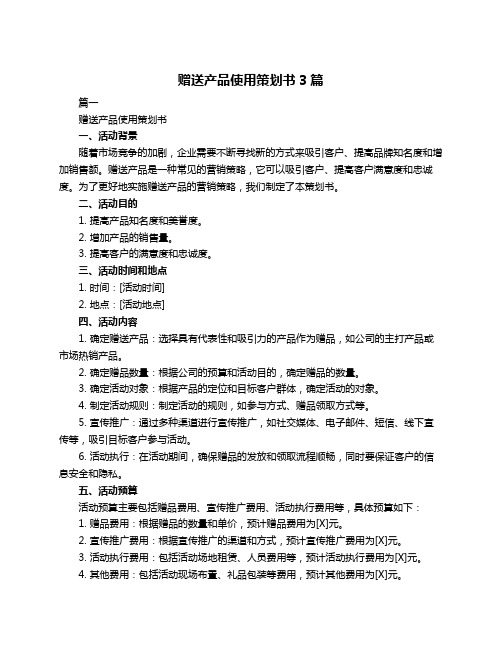 赠送产品使用策划书 3 篇

篇一

赠送产品使用策划书

一、活动背景

随着市场竞争的加剧，企业需要不断寻找新的方式来吸引客户、提高品牌知名度和增加销售额。赠送产品是一种常见的营销策略，它可以吸引客户、提高客户满意度和忠诚度。为了更好地实施赠送产品的营销策略，我们制定了本策划书。

二、活动目的

1. 提高产品知名度和美誉度。

2. 增加产品的销售量。

3. 提高客户的满意度和忠诚度。

三、活动时间和地点

1. 时间：[活动时间]

2. 地点：[活动地点]

四、活动内容

1. 确定赠送产品：选择具有代表性和吸引力的产品作为赠品，如公司的主打产品或市场热销产品。

2. 确定赠品数量：根据公司的预算和活动目的，确定赠品的数量。

3. 确定活动对象：根据产品的定位和目标客户群体，确定活动的对象。

4. 制定活动规则：制定活动的规则，如参与方式、赠品领取方式等。

5. 宣传推广：通过多种渠道进行宣传推广，如社交媒体、电子邮件、短信、线下宣传等，吸引目标客户参与活动。

6. 活动执行：在活动期间，确保赠品的发放和领取流程顺畅，同时要保证客户的信息安全和隐私。

五、活动预算

活动预算主要包括赠品费用、宣传推广费用、活动执行费用等，具体预算如下：

1. 赠品费用：根据赠品的数量和单价，预计赠品费用为[X]元。

2. 宣传推广费用：根据宣传推广的渠道和方式，预计宣传推广费用为[X]元。

3. 活动执行费用：包括活动场地租赁、人员费用等，预计活动执行费用为[X]元。

4. 其他费用：包括活动现场布置、礼品包装等费用，预计其他费用为[X]元。